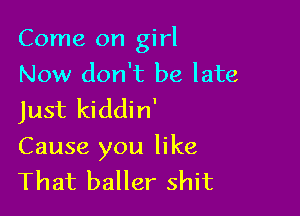 Come on girl
Now don't be late
Just kiddin'
Cause you like
That baller shit